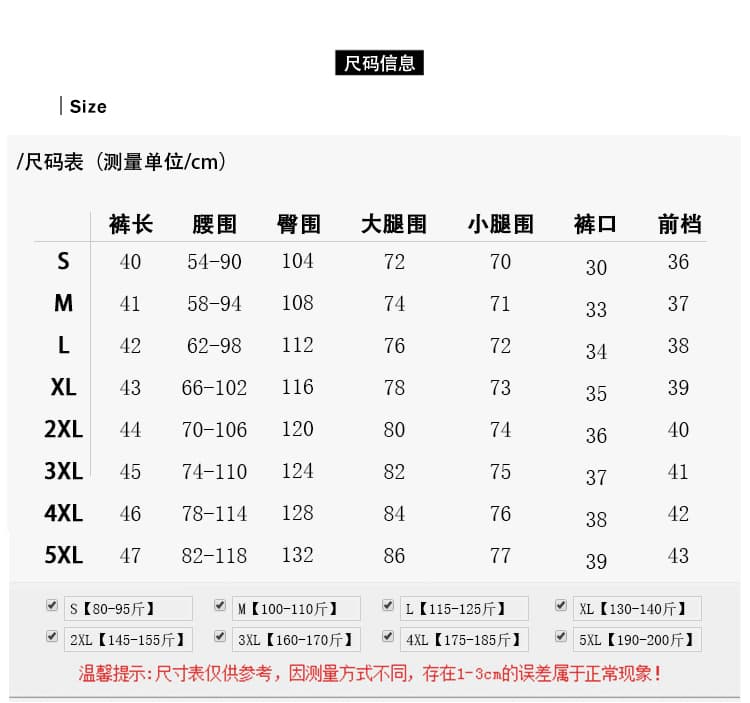 尺码信息

Size

/尺码表（测量单位/cm）

|  | 裤长 | 腰围 | 臀围 | 大腿围 | 小腿围 | 裤口 | 前档 |
|---|---|---|---|---|---|---|---|
| S | 40 | 54-90 | 104 | 72 | 70 | 30 | 36 |
| M | 41 | 58-94 | 108 | 74 | 71 | 33 | 37 |
| L | 42 | 62-98 | 112 | 76 | 72 | 34 | 38 |
| XL | 43 | 66-102 | 116 | 78 | 73 | 35 | 39 |
| 2XL | 44 | 70-106 | 120 | 80 | 74 | 36 | 40 |
| 3XL | 45 | 74-110 | 124 | 82 | 75 | 37 | 41 |
| 4XL | 46 | 78-114 | 128 | 84 | 76 | 38 | 42 |
| 5XL | 47 | 82-118 | 132 | 86 | 77 | 39 | 43 |

S【80-95斤】 M【100-110斤】 L【115-125斤】 XL【130-140斤】
2XL【145-155斤】 3XL【160-170斤】 4XL【175-185斤】 5XL【190-200斤】

温馨提示:尺寸表仅供参考，因测量方式不同，存在1-3cm的误差属于正常现象！